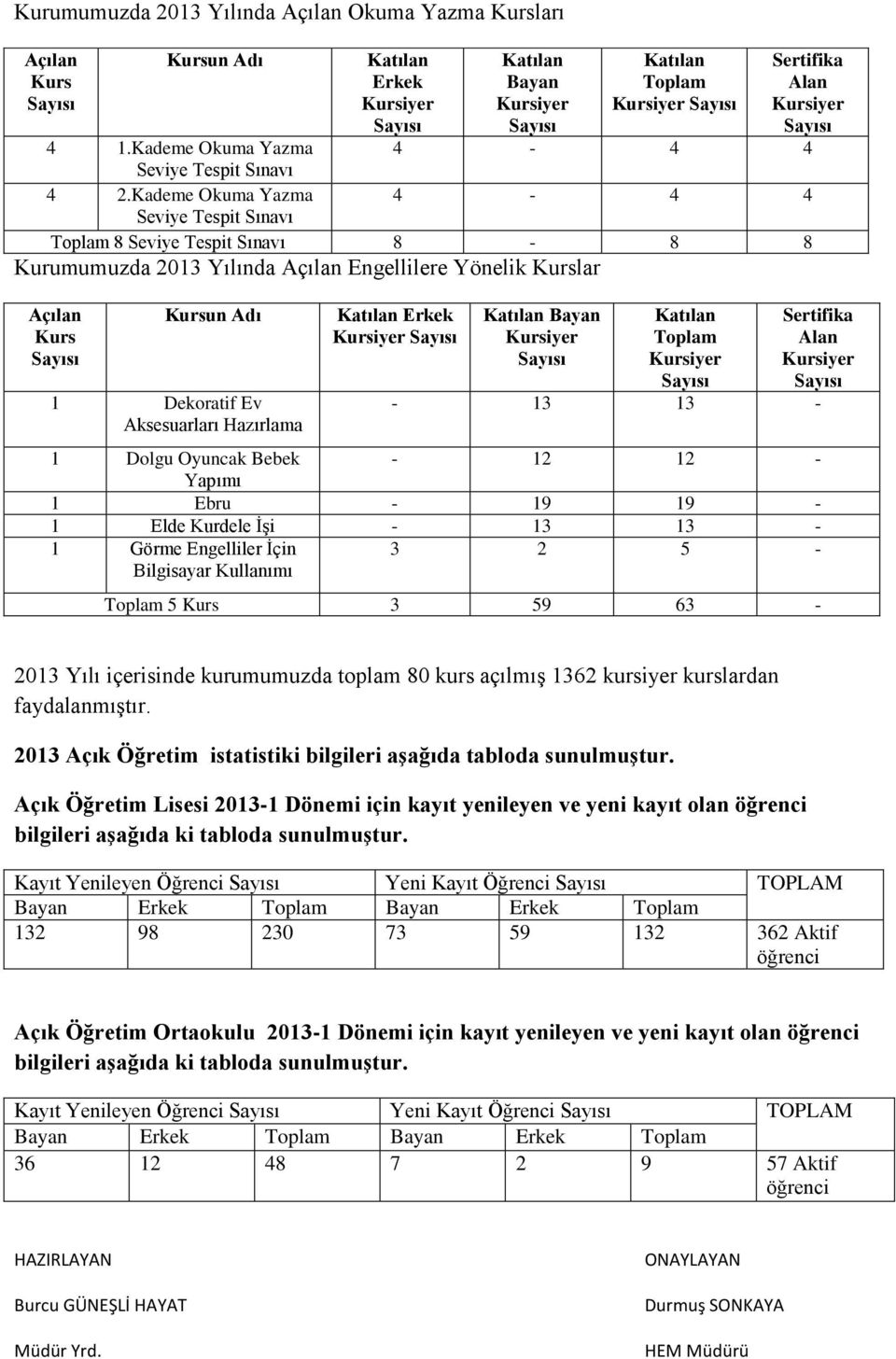 Kurumumuzda 2013 Yılında Açılan Okuma Yazma Kursları

| Açılan Kurs Sayısı | Kursun Adı | Katılan Erkek Kursiyer Sayısı | Katılan Bayan Kursiyer Sayısı | Katılan Toplam Kursiyer Sayısı | Sertifika Alan Kursiyer Sayısı |
|---|---|---|---|---|---|
| 4 | 1.Kademe Okuma Yazma Seviye Tespit Sınavı | 4 | - | 4 | 4 |
| 4 | 2.Kademe Okuma Yazma Seviye Tespit Sınavı | 4 | - | 4 | 4 |
| Toplam 8 Seviye Tespit Sınavı | | 8 | - | 8 | 8 |

Kurumumuzda 2013 Yılında Açılan Engellilere Yönelik Kurslar

| Açılan Kurs Sayısı | Kursun Adı | Katılan Erkek Kursiyer Sayısı | Katılan Bayan Kursiyer Sayısı | Katılan Toplam Kursiyer Sayısı | Sertifika Alan Kursiyer Sayısı |
|---|---|---|---|---|---|
| 1 | Dekoratif Ev Aksesuarları Hazırlama | - | 13 | 13 | - |
| 1 | Dolgu Oyuncak Bebek Yapımı | - | 12 | 12 | - |
| 1 | Ebru | - | 19 | 19 | - |
| 1 | Elde Kurdele İşi | - | 13 | 13 | - |
| 1 | Görme Engelliler İçin Bilgisayar Kullanımı | 3 | 2 | 5 | - |
| Toplam 5 Kurs | | 3 | 59 | 63 | - |

2013 Yılı içerisinde kurumumuzda toplam 80 kurs açılmış 1362 kursiyer kurslardan faydalanmıştır.

2013 Açık Öğretim istatistiki bilgileri aşağıda tabloda sunulmuştur.

Açık Öğretim Lisesi 2013-1 Dönemi için kayıt yenileyen ve yeni kayıt olan öğrenci bilgileri aşağıda ki tabloda sunulmuştur.

| Kayıt Yenileyen Öğrenci Sayısı | | | Yeni Kayıt Öğrenci Sayısı | | | TOPLAM |
|---|---|---|---|---|---|---|
| Bayan | Erkek | Toplam | Bayan | Erkek | Toplam | |
| 132 | 98 | 230 | 73 | 59 | 132 | 362 Aktif öğrenci |

Açık Öğretim Ortaokulu 2013-1 Dönemi için kayıt yenileyen ve yeni kayıt olan öğrenci bilgileri aşağıda ki tabloda sunulmuştur.

| Kayıt Yenileyen Öğrenci Sayısı | | | Yeni Kayıt Öğrenci Sayısı | | | TOPLAM |
|---|---|---|---|---|---|---|
| Bayan | Erkek | Toplam | Bayan | Erkek | Toplam | |
| 36 | 12 | 48 | 7 | 2 | 9 | 57 Aktif öğrenci |

HAZIRLAYAN
Burcu GÜNEŞLİ HAYAT
Müdür Yrd.

ONAYLAYAN
Durmuş SONKAYA
HEM Müdürü